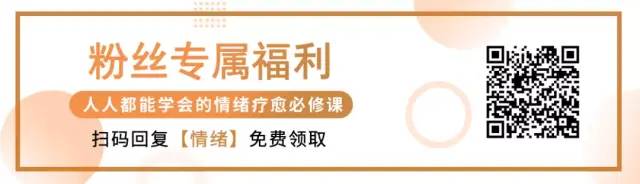 粉丝专属福利

人人都能学会的情绪疗愈必修课

扫码回复【情绪】免费领取